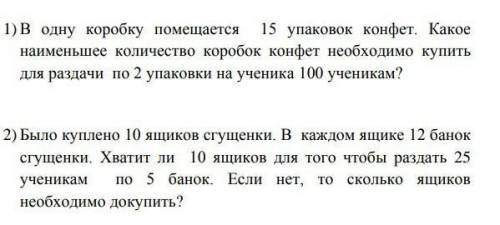 1) В одну коробку помещается 15 упаковок конфет. Какое наименьшее количество коробок конфет необходимо купить для раздачи по 2 упаковки на ученика 100 ученикам?

2) Было куплено 10 ящиков сгущенки. В каждом ящике 12 банок сгущенки. Хватит ли 10 ящиков для того чтобы раздать 25 ученикам по 5 банок. Если нет, то сколько ящиков необходимо докупить?